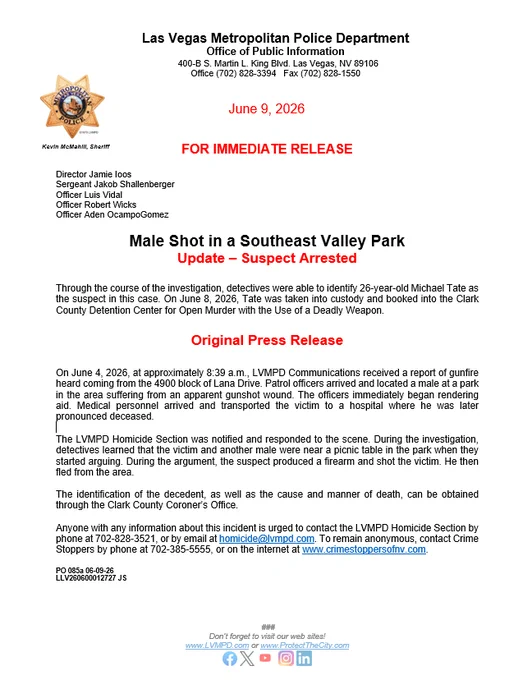 Las Vegas Metropolitan Police Department
Office of Public Information
400-B S. Martin L. King Blvd. Las Vegas, NV 89106
Office (702) 828-3394 Fax (702) 828-1550

METROPOLITAN POLICE

Kevin McMahill, Sheriff

June 9, 2026

FOR IMMEDIATE RELEASE

Director Jamie Ioos
Sergeant Jakob Shallenberger
Officer Luis Vidal
Officer Robert Wicks
Officer Aden OcampoGomez

Male Shot in a Southeast Valley Park
Update – Suspect Arrested

Through the course of the investigation, detectives were able to identify 26-year-old Michael Tate as the suspect in this case. On June 8, 2026, Tate was taken into custody and booked into the Clark County Detention Center for Open Murder with the Use of a Deadly Weapon.

Original Press Release

On June 4, 2026, at approximately 8:39 a.m., LVMPD Communications received a report of gunfire heard coming from the 4900 block of Lana Drive. Patrol officers arrived and located a male at a park in the area suffering from an apparent gunshot wound. The officers immediately began rendering aid. Medical personnel arrived and transported the victim to a hospital where he was later pronounced deceased.

The LVMPD Homicide Section was notified and responded to the scene. During the investigation, detectives learned that the victim and another male were near a picnic table in the park when they started arguing. During the argument, the suspect produced a firearm and shot the victim. He then fled from the area.

The identification of the decedent, as well as the cause and manner of death, can be obtained through the Clark County Coroner's Office.

Anyone with any information about this incident is urged to contact the LVMPD Homicide Section by phone at 702-828-3521, or by email at homicide@lvmpd.com. To remain anonymous, contact Crime Stoppers by phone at 702-385-5555, or on the internet at www.crimestoppersofnv.com.

PO 085a 06-09-26
LLV260600012727 JS

###
Don't forget to visit our web sites!
www.LVMPD.com or www.ProtectTheCity.com